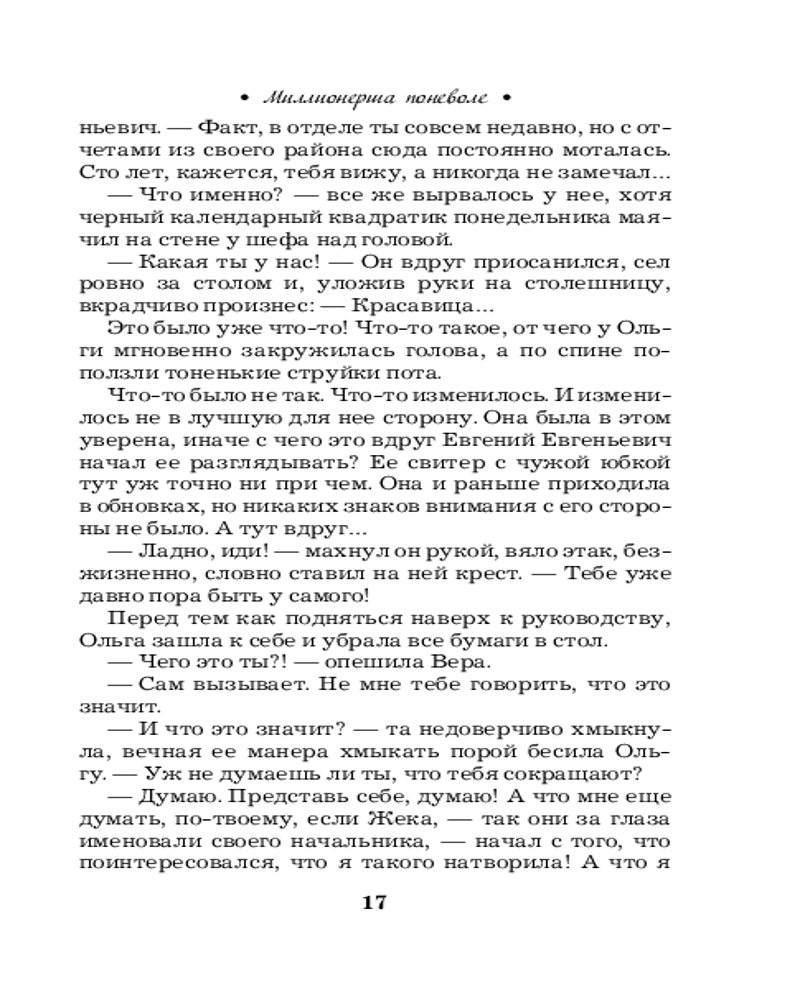 • Миллионерша поневоле •

ньевич. — Факт, в отделе ты совсем недавно, но с отчетами из своего района сюда постоянно моталась. Сто лет, кажется, тебя вижу, а никогда не замечал...

— Что именно? — все же вырвалось у нее, хотя черный календарный квадратик понедельника маячил на стене у шефа над головой.

— Какая ты у нас! — Он вдруг приосанился, сел ровно за столом и, уложив руки на столешницу, вкрадчиво произнес: — Красавица...

Это было уже что-то! Что-то такое, от чего у Ольги мгновенно закружилась голова, а по спине поползли тоненькие струйки пота.

Что-то было не так. Что-то изменилось. И изменилось не в лучшую для нее сторону. Она была в этом уверена, иначе с чего это вдруг Евгений Евгеньевич начал ее разглядывать? Ее свитер с чужой юбкой тут уж точно ни при чем. Она и раньше приходила в обновках, но никаких знаков внимания с его стороны не было. А тут вдруг...

— Ладно, иди! — махнул он рукой, вяло этак, безжизненно, словно ставил на ней крест. — Тебе уже давно пора быть у самого!

Перед тем как подняться наверх к руководству, Ольга зашла к себе и убрала все бумаги в стол.

— Чего это ты?! — опешила Вера.

— Сам вызывает. Не мне тебе говорить, что это значит.

— И что это значит? — та недоверчиво хмыкнула, вечная ее манера хмыкать порой бесила Ольгу. — Уж не думаешь ли ты, что тебя сокращают?

— Думаю. Представь себе, думаю! А что мне еще думать, по-твоему, если Жека, — так они за глаза именовали своего начальника, — начал с того, что поинтересовался, что я такого натворила! А что я

17